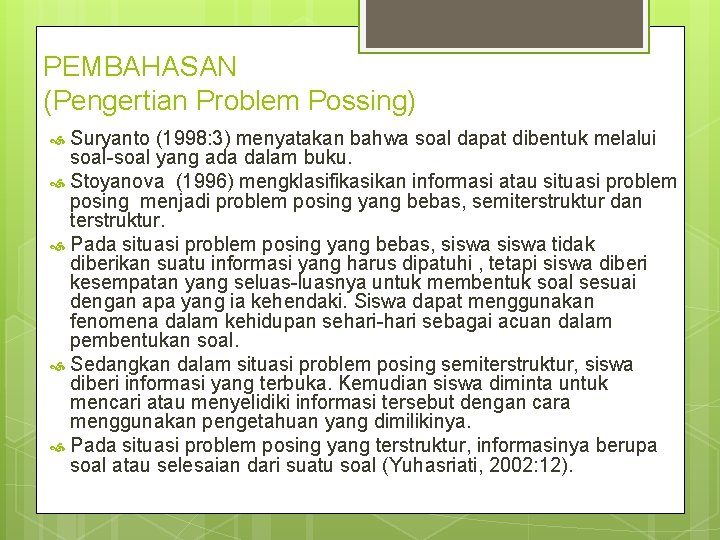 PEMBAHASAN
(Pengertian Problem Possing)

Suryanto (1998:3) menyatakan bahwa soal dapat dibentuk melalui soal-soal yang ada dalam buku.

Stoyanova (1996) mengklasifikasikan informasi atau situasi problem posing menjadi problem posing yang bebas, semiterstruktur dan terstruktur.

Pada situasi problem posing yang bebas, siswa siswa tidak diberikan suatu informasi yang harus dipatuhi , tetapi siswa diberi kesempatan yang seluas-luasnya untuk membentuk soal sesuai dengan apa yang ia kehendaki. Siswa dapat menggunakan fenomena dalam kehidupan sehari-hari sebagai acuan dalam pembentukan soal.

Sedangkan dalam situasi problem posing semiterstruktur, siswa diberi informasi yang terbuka. Kemudian siswa diminta untuk mencari atau menyelidiki informasi tersebut dengan cara menggunakan pengetahuan yang dimilikinya.

Pada situasi problem posing yang terstruktur, informasinya berupa soal atau selesaian dari suatu soal (Yuhasriati, 2002:12).